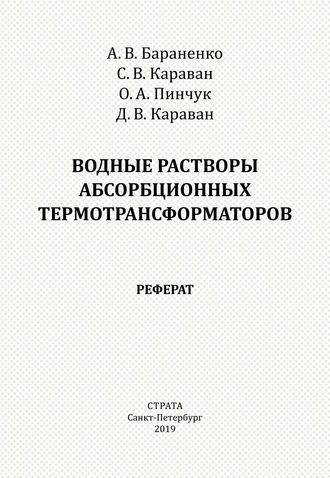 А. В. Бараненко
С. В. Караван
О. А. Пинчук
Д. В. Караван

ВОДНЫЕ РАСТВОРЫ АБСОРБЦИОННЫХ ТЕРМОТРАНСФОРМАТОРОВ

РЕФЕРАТ

СТРАТА
Санкт-Петербург
2019